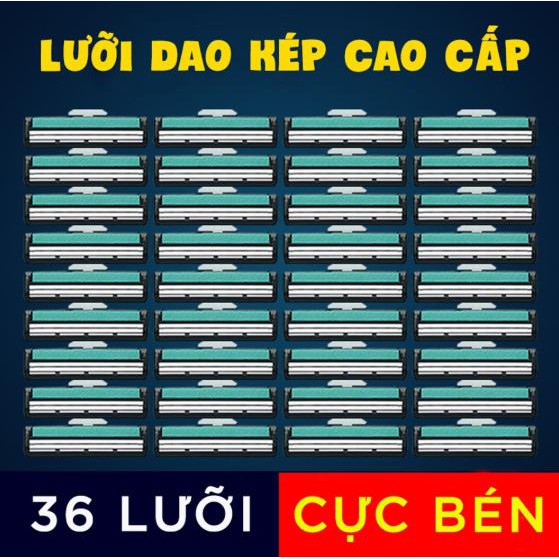 LƯỠI DAO KÉP CAO CẤP

36 LƯỠI

CỰC BÉN